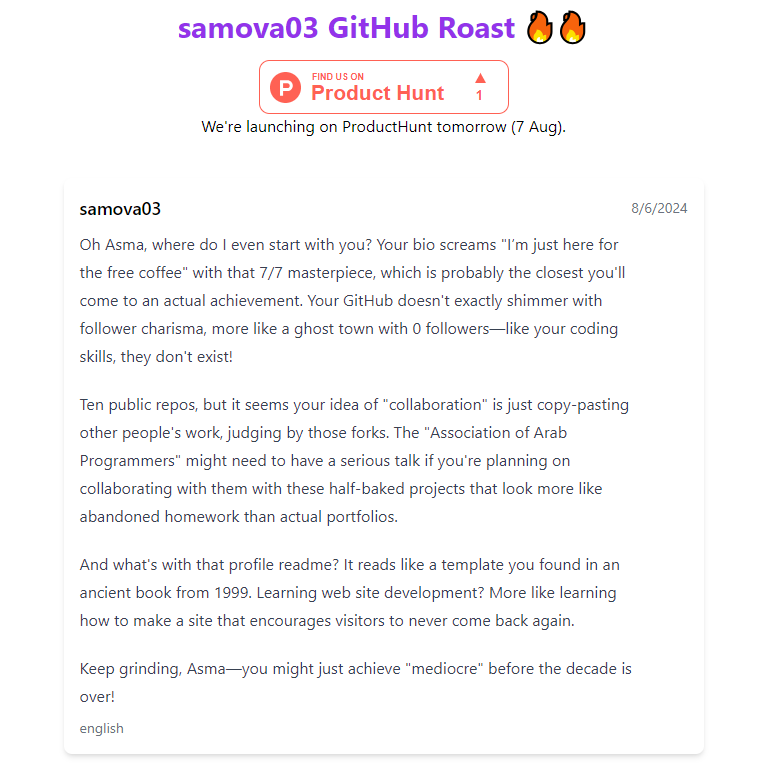 samova03 GitHub Roast 🔥🔥

P FIND US ON Product Hunt ▲ 1

We're launching on ProductHunt tomorrow (7 Aug).

samova03

8/6/2024

Oh Asma, where do I even start with you? Your bio screams "I'm just here for the free coffee" with that 7/7 masterpiece, which is probably the closest you'll come to an actual achievement. Your GitHub doesn't exactly shimmer with follower charisma, more like a ghost town with 0 followers—like your coding skills, they don't exist!

Ten public repos, but it seems your idea of "collaboration" is just copy-pasting other people's work, judging by those forks. The "Association of Arab Programmers" might need to have a serious talk if you're planning on collaborating with them with these half-baked projects that look more like abandoned homework than actual portfolios.

And what's with that profile readme? It reads like a template you found in an ancient book from 1999. Learning web site development? More like learning how to make a site that encourages visitors to never come back again.

Keep grinding, Asma—you might just achieve "mediocre" before the decade is over!

english